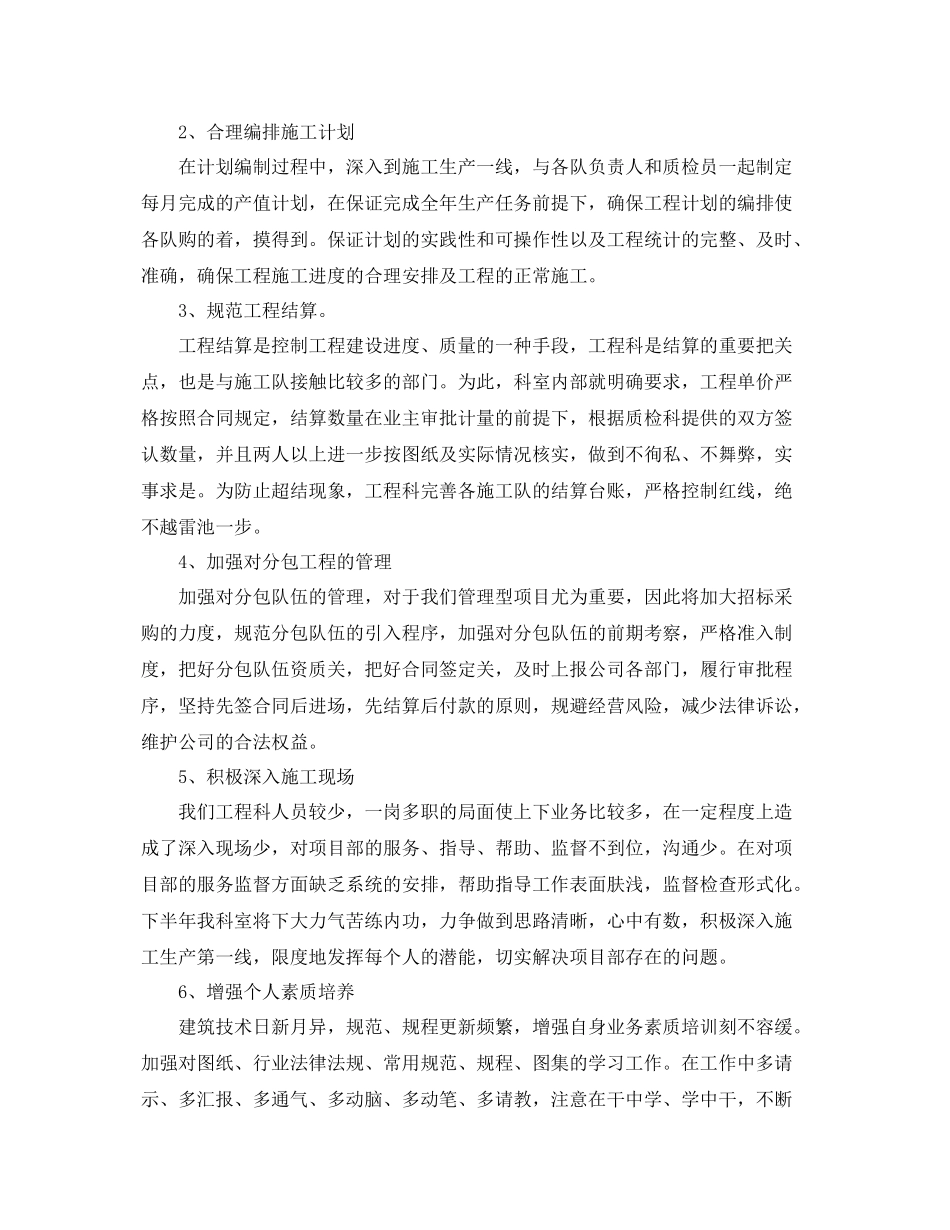 2、合理编排施工计划

在计划编制过程中，深入到施工生产一线，与各队负责人和质检员一起制定每月完成的产值计划，在保证完成全年生产任务前提下，确保工程计划的编排使各队购的着，摸得到。保证计划的实践性和可操作性以及工程统计的完整、及时、准确，确保工程施工进度的合理安排及工程的正常施工。

3、规范工程结算。

工程结算是控制工程建设进度、质量的一种手段，工程科是结算的重要把关点，也是与施工队接触比较多的部门。为此，科室内部就明确要求，工程单价严格按照合同规定，结算数量在业主审批计量的前提下，根据质检科提供的双方签认数量，并且两人以上进一步按图纸及实际情况核实，做到不徇私、不舞弊，实事求是。为防止超结现象，工程科完善各施工队的结算台账，严格控制红线，绝不越雷池一步。

4、加强对分包工程的管理

加强对分包队伍的管理，对于我们管理型项目尤为重要，因此将加大招标采购的力度，规范分包队伍的引入程序，加强对分包队伍的前期考察，严格准入制度，把好分包队伍资质关，把好合同签定关，及时上报公司各部门，履行审批程序，坚持先签合同后进场，先结算后付款的原则，规避经营风险，减少法律诉讼，维护公司的合法权益。

5、积极深入施工现场

我们工程科人员较少，一岗多职的局面使上下业务比较多，在一定程度上造成了深入现场少，对项目部的服务、指导、帮助、监督不到位，沟通少。在对项目部的服务监督方面缺乏系统的安排，帮助指导工作表面肤浅，监督检查形式化。下半年我科室将下大力气苦练内功，力争做到思路清晰，心中有数，积极深入施工生产第一线，限度地发挥每个人的潜能，切实解决项目部存在的问题。

6、增强个人素质培养

建筑技术日新月异，规范、规程更新频繁，增强自身业务素质培训刻不容缓。加强对图纸、行业法律法规、常用规范、规程、图集的学习工作。在工作中多请示、多汇报、多通气、多动脑、多动笔、多请教，注意在干中学、学中干，不断